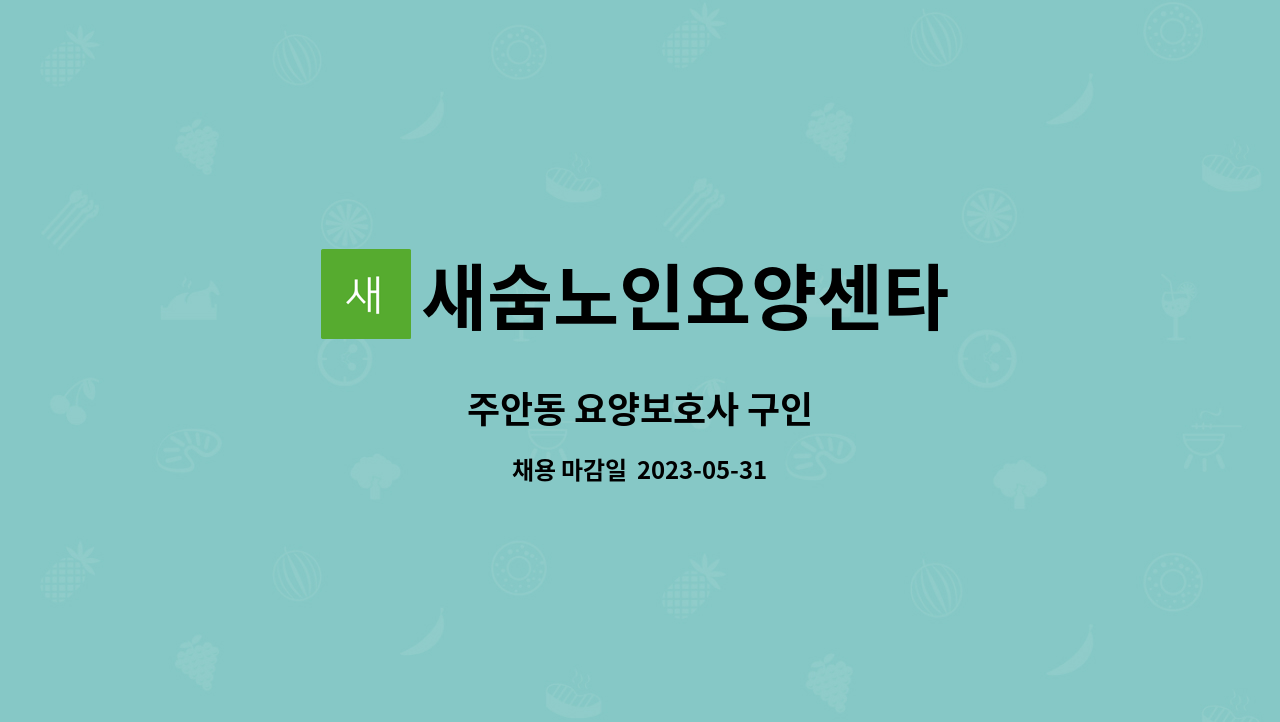 새

새숨노인요양센타

주안동 요양보호사 구인

채용 마감일 2023-05-31